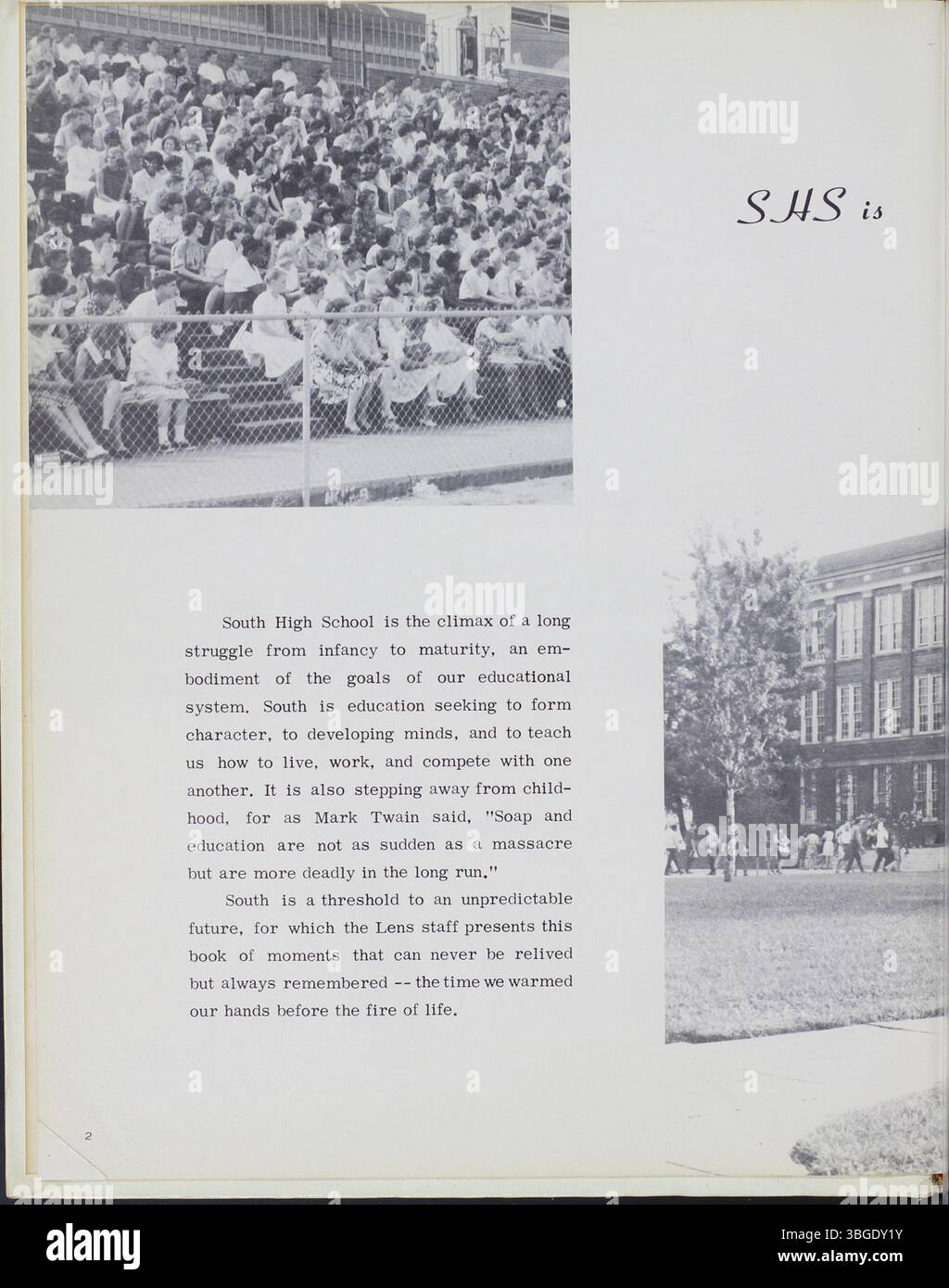 SHS is

South High School is the climax of a long struggle from infancy to maturity, an embodiment of the goals of our educational system. South is education seeking to form character, to developing minds, and to teach us how to live, work, and compete with one another. It is also stepping away from childhood, for as Mark Twain said, "Soap and education are not as sudden as a massacre but are more deadly in the long run."

South is a threshold to an unpredictable future, for which the Lens staff presents this book of moments that can never be relived but always remembered -- the time we warmed our hands before the fire of life.

2

alamy

Image ID: 3BGDY1Y
www.alamy.com